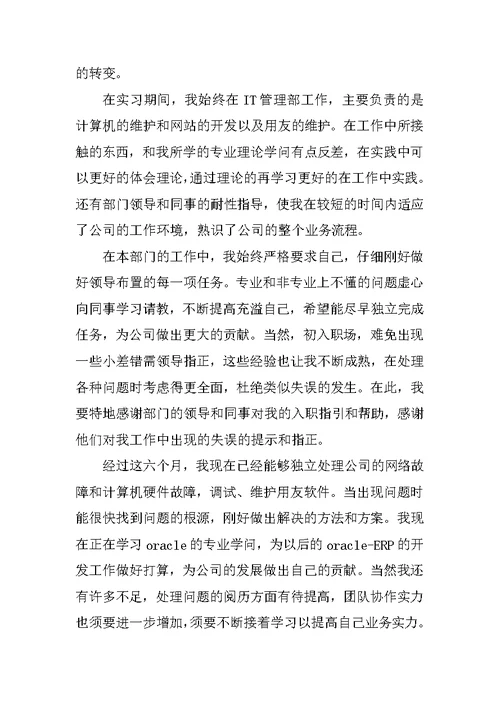 的转变。

在实习期间，我始终在 IT 管理部工作，主要负责的是计算机的维护和网站的开发以及用友的维护。在工作中所接触的东西，和我所学的专业理论学问有点反差，在实践中可以更好的体会理论，通过理论的再学习更好的在工作中实践。还有部门领导和同事的耐性指导，使我在较短的时间内适应了公司的工作环境，熟识了公司的整个业务流程。

在本部门的工作中，我始终严格要求自己，仔细刚好做好领导布置的每一项任务。专业和非专业上不懂的问题虚心向同事学习请教，不断提高充溢自己，希望能尽早独立完成任务，为公司做出更大的贡献。当然，初入职场，难免出现一些小差错需领导指正，这些经验也让我不断成熟，在处理各种问题时考虑得更全面，杜绝类似失误的发生。在此，我要特地感谢部门的领导和同事对我的入职指引和帮助，感谢他们对我工作中出现的失误的提示和指正。

经过这六个月，我现在已经能够独立处理公司的网络故障和计算机硬件故障，调试、维护用友软件。当出现问题时能很快找到问题的根源，刚好做出解决的方法和方案。我现在正在学习 oracle 的专业学问，为以后的 oracle-ERP 的开发工作做好打算，为公司的发展做出自己的贡献。当然我还有许多不足，处理问题的阅历方面有待提高，团队协作实力也须要进一步增加，须要不断接着学习以提高自己业务实力。